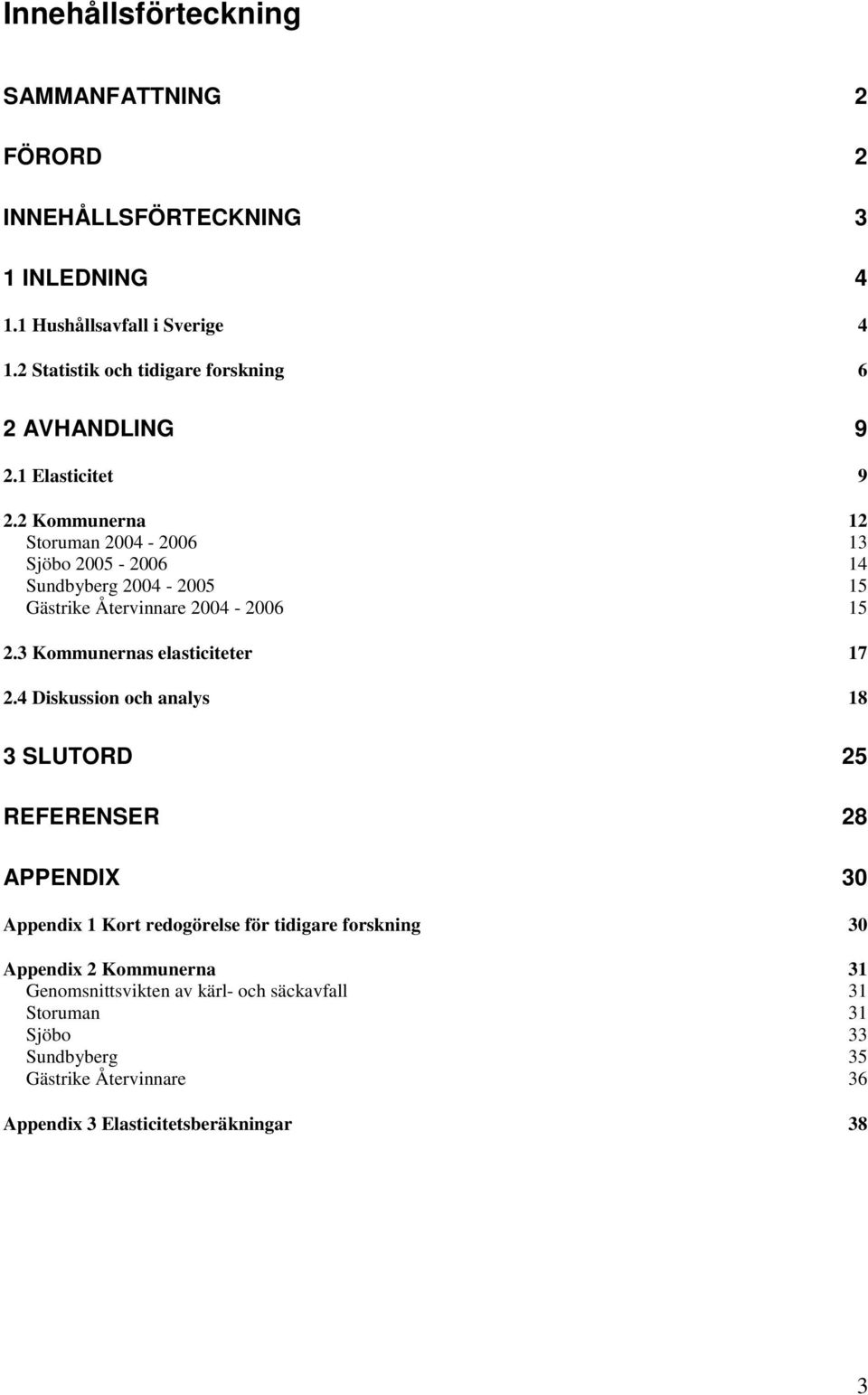 Innehållsförteckning

SAMMANFATTNING 2

FÖRORD 2

INNEHÅLLSFÖRTECKNING 3

1 INLEDNING 4

1.1 Hushållsavfall i Sverige 4

1.2 Statistik och tidigare forskning 6

2 AVHANDLING 9

2.1 Elasticitet 9

2.2 Kommunerna 12
Storuman 2004 - 2006 13
Sjöbo 2005 - 2006 14
Sundbyberg 2004 - 2005 15
Gästrike Återvinnare 2004 - 2006 15

2.3 Kommunernas elasticiteter 17

2.4 Diskussion och analys 18

3 SLUTORD 25

REFERENSER 28

APPENDIX 30

Appendix 1 Kort redogörelse för tidigare forskning 30

Appendix 2 Kommunerna 31
Genomsnittsvikten av kärl- och säckavfall 31
Storuman 31
Sjöbo 33
Sundbyberg 35
Gästrike Återvinnare 36

Appendix 3 Elasticitetsberäkningar 38

3